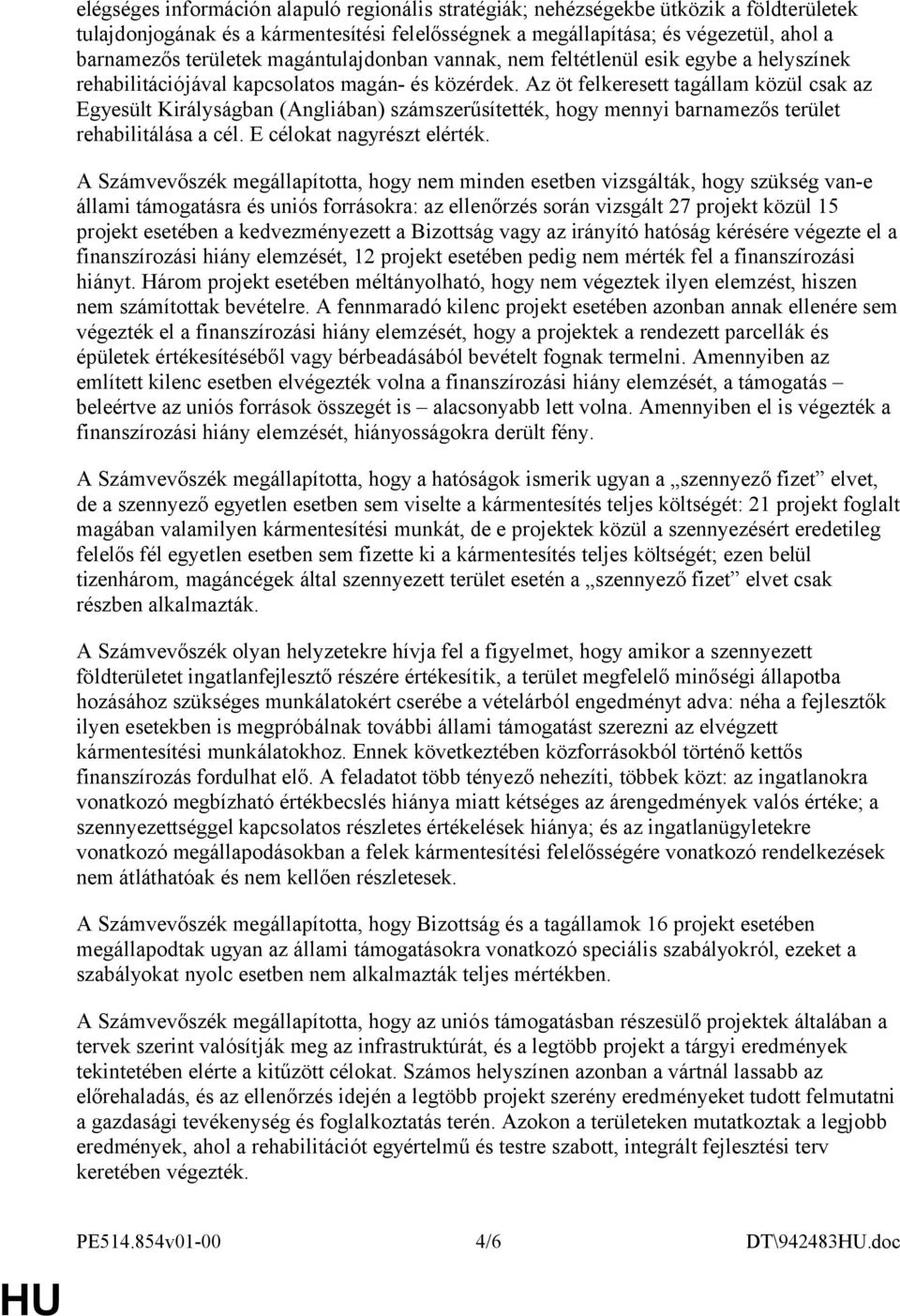 elégséges információn alapuló regionális stratégiák; nehézségekbe ütközik a földterületek tulajdonjogának és a kármentesítési felelősségnek a megállapítása; és végezetül, ahol a barnamezős területek magántulajdonban vannak, nem feltétlenül esik egybe a helyszínek rehabilitációjával kapcsolatos magán- és közérdek. Az öt felkeresett tagállam közül csak az Egyesült Királyságban (Angliában) számszerűsítették, hogy mennyi barnamezős terület rehabilitálása a cél. E célokat nagyrészt elérték.

A Számvevőszék megállapította, hogy nem minden esetben vizsgálták, hogy szükség van-e állami támogatásra és uniós forrásokra: az ellenőrzés során vizsgált 27 projekt közül 15 projekt esetében a kedvezményezett a Bizottság vagy az irányító hatóság kérésére végezte el a finanszírozási hiány elemzését, 12 projekt esetében pedig nem mérték fel a finanszírozási hiányt. Három projekt esetében méltányolható, hogy nem végeztek ilyen elemzést, hiszen nem számítottak bevételre. A fennmaradó kilenc projekt esetében azonban annak ellenére sem végezték el a finanszírozási hiány elemzését, hogy a projektek a rendezett parcellák és épületek értékesítéséből vagy bérbeadásából bevételt fognak termelni. Amennyiben az említett kilenc esetben elvégezték volna a finanszírozási hiány elemzését, a támogatás – beleértve az uniós források összegét is – alacsonyabb lett volna. Amennyiben el is végezték a finanszírozási hiány elemzését, hiányosságokra derült fény.

A Számvevőszék megállapította, hogy a hatóságok ismerik ugyan a „szennyező fizet” elvet, de a szennyező egyetlen esetben sem viselte a kármentesítés teljes költségét: 21 projekt foglalt magában valamilyen kármentesítési munkát, de e projektek közül a szennyezésért eredetileg felelős fél egyetlen esetben sem fizette ki a kármentesítés teljes költségét; ezen belül tizenhárom, magáncégek által szennyezett terület esetén a „szennyező fizet” elvet csak részben alkalmazták.

A Számvevőszék olyan helyzetekre hívja fel a figyelmet, hogy amikor a szennyezett földterületet ingatlanfejlesztő részére értékesítik, a terület megfelelő minőségi állapotba hozásához szükséges munkálatokért cserébe a vételárból engedményt adva: néha a fejlesztők ilyen esetekben is megpróbálnak további állami támogatást szerezni az elvégzett kármentesítési munkálatokhoz. Ennek következtében közforrásokból történő kettős finanszírozás fordulhat elő. A feladatot több tényező nehezíti, többek közt: az ingatlanokra vonatkozó megbízható értékbecslés hiánya miatt kétséges az árengedmények valós értéke; a szennyezettséggel kapcsolatos részletes értékelések hiánya; és az ingatlanügyletekre vonatkozó megállapodásokban a felek kármentesítési felelősségére vonatkozó rendelkezések nem átláthatóak és nem kellően részletesek.

A Számvevőszék megállapította, hogy Bizottság és a tagállamok 16 projekt esetében megállapodtak ugyan az állami támogatásokra vonatkozó speciális szabályokról, ezeket a szabályokat nyolc esetben nem alkalmazták teljes mértékben.

A Számvevőszék megállapította, hogy az uniós támogatásban részesülő projektek általában a tervek szerint valósítják meg az infrastruktúrát, és a legtöbb projekt a tárgyi eredmények tekintetében elérte a kitűzött célokat. Számos helyszínen azonban a vártnál lassabb az előrehaladás, és az ellenőrzés idején a legtöbb projekt szerény eredményeket tudott felmutatni a gazdasági tevékenység és foglalkoztatás terén. Azokon a területeken mutatkoztak a legjobb eredmények, ahol a rehabilitációt egyértelmű és testre szabott, integrált fejlesztési terv keretében végezték.

PE514.854v01-00 4/6 DT\942483HU.doc

HU